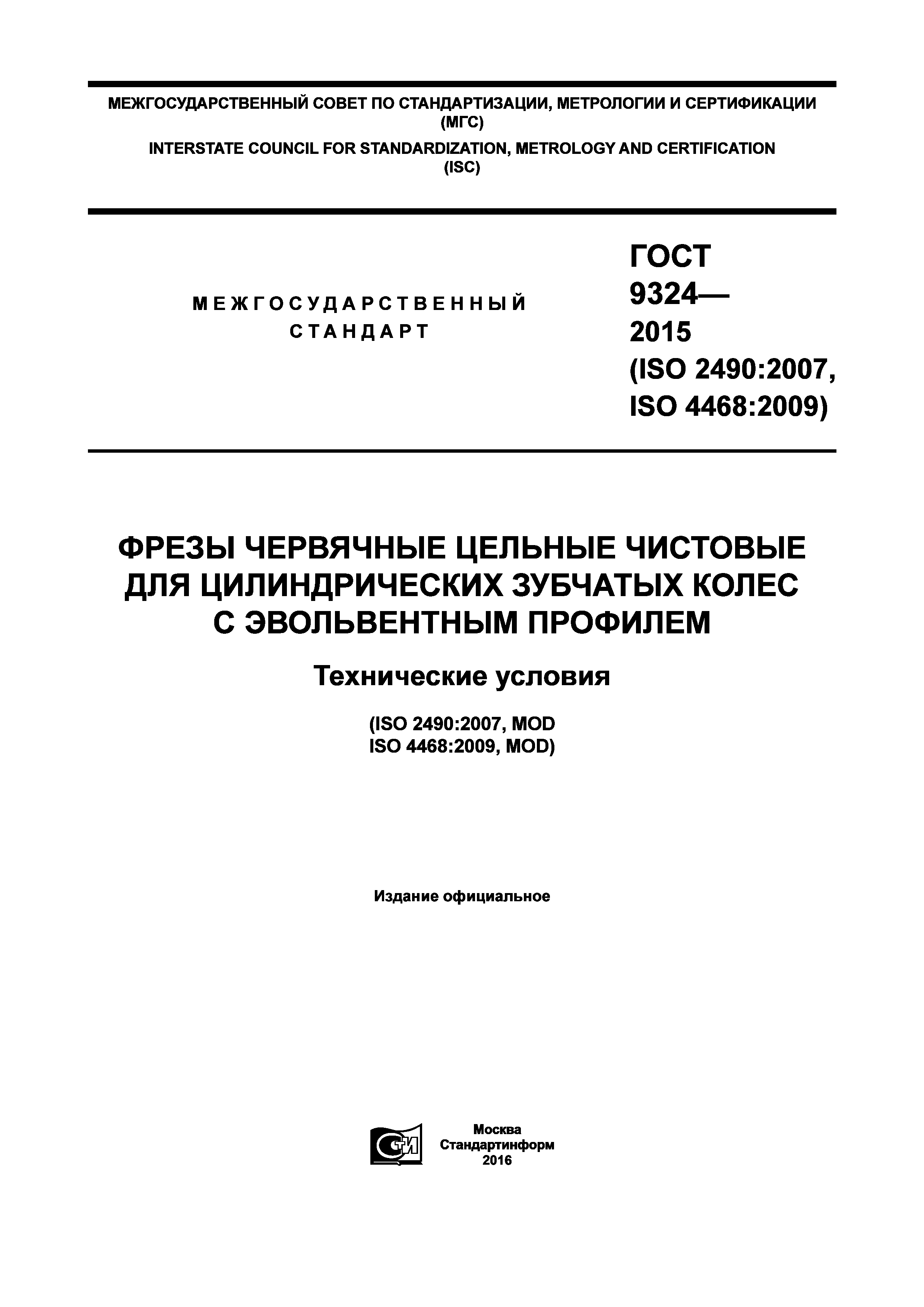 МЕЖГОСУДАРСТВЕННЫЙ СОВЕТ ПО СТАНДАРТИЗАЦИИ, МЕТРОЛОГИИ И СЕРТИФИКАЦИИ (МГС)
INTERSTATE COUNCIL FOR STANDARDIZATION, METROLOGY AND CERTIFICATION (ISC)

МЕЖГОСУДАРСТВЕННЫЙ СТАНДАРТ

ГОСТ 9324— 2015 (ISO 2490:2007, ISO 4468:2009)

ФРЕЗЫ ЧЕРВЯЧНЫЕ ЦЕЛЬНЫЕ ЧИСТОВЫЕ ДЛЯ ЦИЛИНДРИЧЕСКИХ ЗУБЧАТЫХ КОЛЕС С ЭВОЛЬВЕНТНЫМ ПРОФИЛЕМ

Технические условия

(ISO 2490:2007, MOD
ISO 4468:2009, MOD)

Издание официальное

СТИ

Москва
Стандартинформ
2016